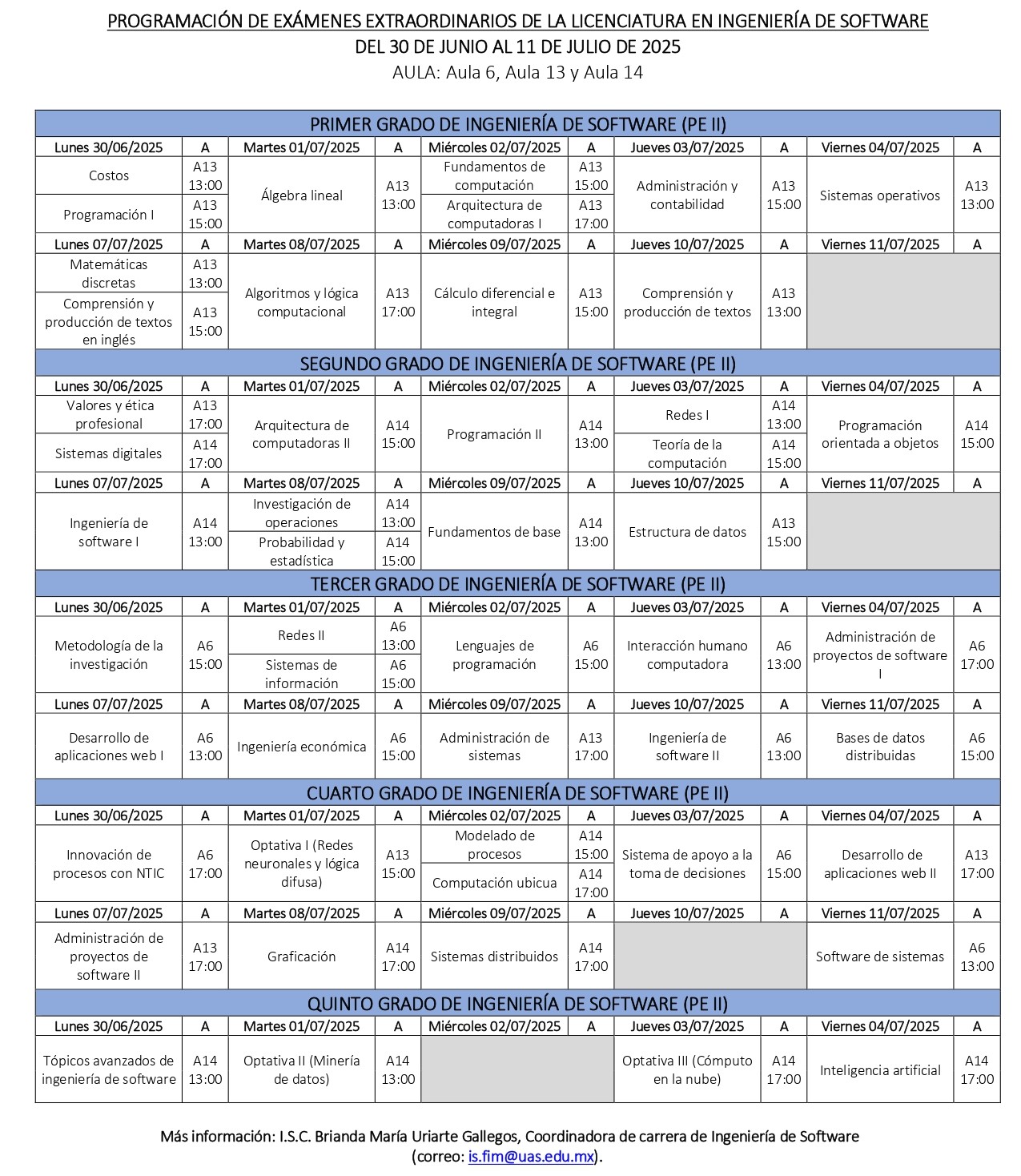 PROGRAMACIÓN DE EXÁMENES EXTRAORDINARIOS DE LA LICENCIATURA EN INGENIERÍA DE SOFTWARE
DEL 30 DE JUNIO AL 11 DE JULIO DE 2025
AULA: Aula 6, Aula 13 y Aula 14

PRIMER GRADO DE INGENIERÍA DE SOFTWARE (PE II)

| Lunes 30/06/2025 | A | Martes 01/07/2025 | A | Miércoles 02/07/2025 | A | Jueves 03/07/2025 | A | Viernes 04/07/2025 | A |
|---|---|---|---|---|---|---|---|---|---|
| Costos | A13 13:00 | Álgebra lineal | A13 13:00 | Fundamentos de computación | A13 15:00 | Administración y contabilidad | A13 15:00 | Sistemas operativos | A13 13:00 |
| Programación I | A13 15:00 | | | Arquitectura de computadoras I | A13 17:00 | | | | |
| Lunes 07/07/2025 | A | Martes 08/07/2025 | A | Miércoles 09/07/2025 | A | Jueves 10/07/2025 | A | Viernes 11/07/2025 | A |
| Matemáticas discretas | A13 13:00 | Algoritmos y lógica computacional | A13 17:00 | Cálculo diferencial e integral | A13 15:00 | Comprensión y producción de textos | A13 13:00 | | |
| Comprensión y producción de textos en inglés | A13 15:00 | | | | | | | | |

SEGUNDO GRADO DE INGENIERÍA DE SOFTWARE (PE II)

| Lunes 30/06/2025 | A | Martes 01/07/2025 | A | Miércoles 02/07/2025 | A | Jueves 03/07/2025 | A | Viernes 04/07/2025 | A |
|---|---|---|---|---|---|---|---|---|---|
| Valores y ética profesional | A13 17:00 | Arquitectura de computadoras II | A14 15:00 | Programación II | A14 13:00 | Redes I | A14 13:00 | Programación orientada a objetos | A14 15:00 |
| Sistemas digitales | A14 17:00 | | | | | Teoría de la computación | A14 15:00 | | |
| Lunes 07/07/2025 | A | Martes 08/07/2025 | A | Miércoles 09/07/2025 | A | Jueves 10/07/2025 | A | Viernes 11/07/2025 | A |
| Ingeniería de software I | A14 13:00 | Investigación de operaciones | A14 13:00 | Fundamentos de base | A14 13:00 | Estructura de datos | A13 15:00 | | |
| | | Probabilidad y estadística | A14 15:00 | | | | | | |

TERCER GRADO DE INGENIERÍA DE SOFTWARE (PE II)

| Lunes 30/06/2025 | A | Martes 01/07/2025 | A | Miércoles 02/07/2025 | A | Jueves 03/07/2025 | A | Viernes 04/07/2025 | A |
|---|---|---|---|---|---|---|---|---|---|
| Metodología de la investigación | A6 15:00 | Redes II | A6 13:00 | Lenguajes de programación | A6 15:00 | Interacción humano computadora | A6 13:00 | Administración de proyectos de software I | A6 17:00 |
| | | Sistemas de información | A6 15:00 | | | | | | |
| Lunes 07/07/2025 | A | Martes 08/07/2025 | A | Miércoles 09/07/2025 | A | Jueves 10/07/2025 | A | Viernes 11/07/2025 | A |
| Desarrollo de aplicaciones web I | A6 13:00 | Ingeniería económica | A6 15:00 | Administración de sistemas | A13 17:00 | Ingeniería de software II | A6 13:00 | Bases de datos distribuidas | A6 15:00 |

CUARTO GRADO DE INGENIERÍA DE SOFTWARE (PE II)

| Lunes 30/06/2025 | A | Martes 01/07/2025 | A | Miércoles 02/07/2025 | A | Jueves 03/07/2025 | A | Viernes 04/07/2025 | A |
|---|---|---|---|---|---|---|---|---|---|
| Innovación de procesos con NTIC | A6 17:00 | Optativa I (Redes neuronales y lógica difusa) | A13 15:00 | Modelado de procesos | A14 15:00 | Sistema de apoyo a la toma de decisiones | A6 15:00 | Desarrollo de aplicaciones web II | A13 17:00 |
| | | | | Computación ubicua | A14 17:00 | | | | |
| Lunes 07/07/2025 | A | Martes 08/07/2025 | A | Miércoles 09/07/2025 | A | Jueves 10/07/2025 | A | Viernes 11/07/2025 | A |
| Administración de proyectos de software II | A13 17:00 | Graficación | A14 17:00 | Sistemas distribuidos | A14 17:00 | | | Software de sistemas | A6 13:00 |

QUINTO GRADO DE INGENIERÍA DE SOFTWARE (PE II)

| Lunes 30/06/2025 | A | Martes 01/07/2025 | A | Miércoles 02/07/2025 | A | Jueves 03/07/2025 | A | Viernes 04/07/2025 | A |
|---|---|---|---|---|---|---|---|---|---|
| Tópicos avanzados de ingeniería de software | A14 13:00 | Optativa II (Minería de datos) | A14 13:00 | | | Optativa III (Cómputo en la nube) | A14 17:00 | Inteligencia artificial | A14 17:00 |

Más información: I.S.C. Brianda María Uriarte Gallegos, Coordinadora de carrera de Ingeniería de Software (correo: is.fim@uas.edu.mx).